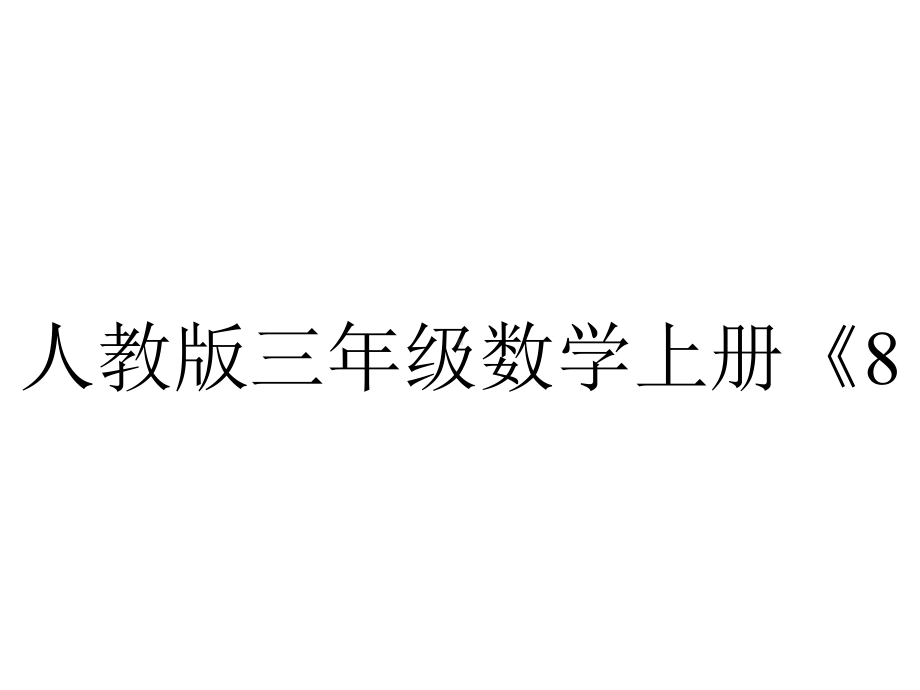 人教版三年级数学上册《8